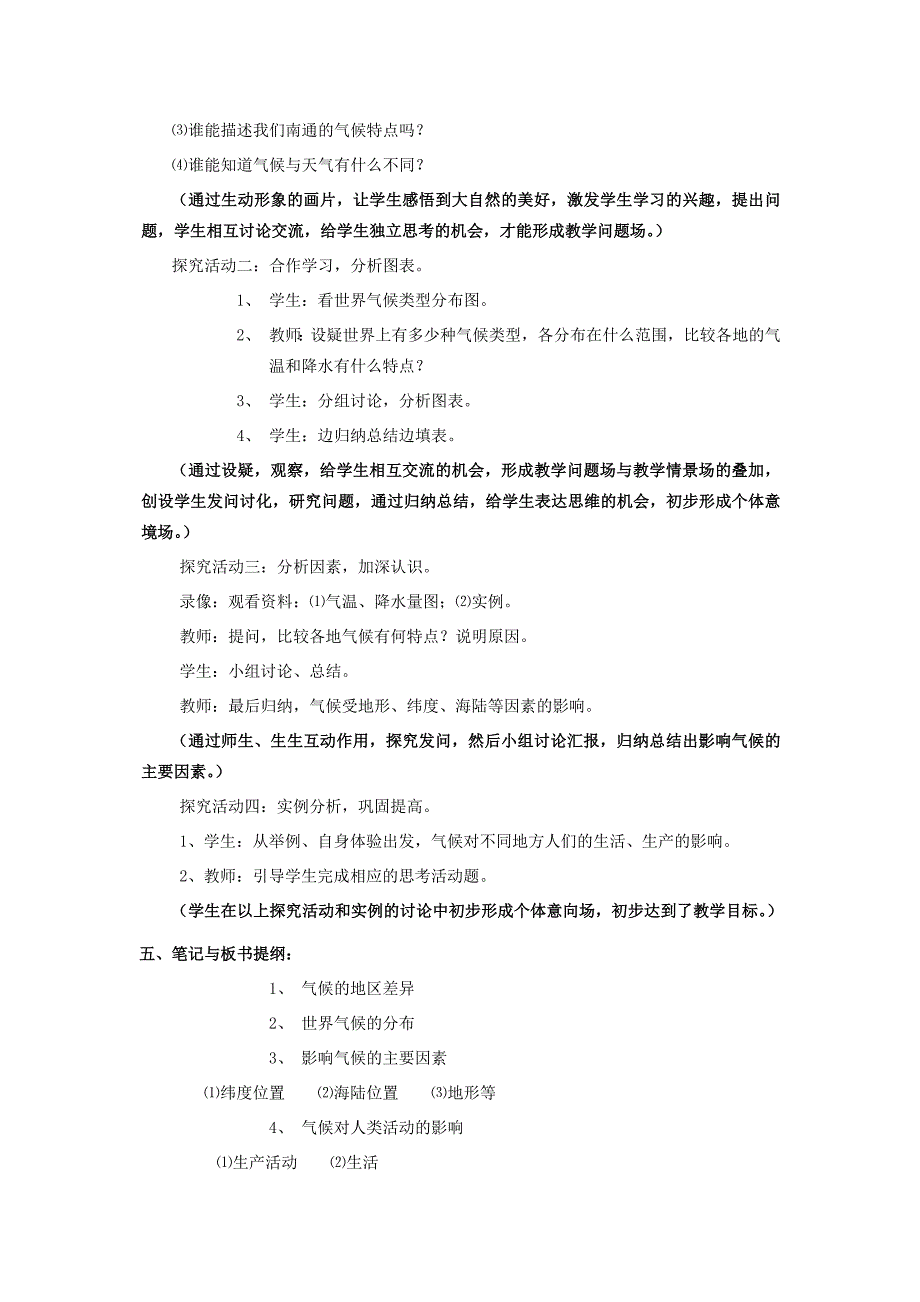 ⑶谁能描述我们南通的气候特点吗？

⑷谁能知道气候与天气有什么不同？

（通过生动形象的画片，让学生感悟到大自然的美好，激发学生学习的兴趣，提出问题，学生相互讨论交流，给学生独立思考的机会，才能形成教学问题场。）

探究活动二：合作学习，分析图表。

1、 学生：看世界气候类型分布图。

2、 教师：设疑世界上有多少种气候类型，各分布在什么范围，比较各地的气温和降水有什么特点？

3、 学生：分组讨论，分析图表。

4、 学生：边归纳总结边填表。

（通过设疑，观察，给学生相互交流的机会，形成教学问题场与教学情景场的叠加，创设学生发问讨化，研究问题，通过归纳总结，给学生表达思维的机会，初步形成个体意境场。）

探究活动三：分析因素，加深认识。

录像：观看资料：⑴气温、降水量图；⑵实例。

教师：提问，比较各地气候有何特点？说明原因。

学生：小组讨论、总结。

教师：最后归纳，气候受地形、纬度、海陆等因素的影响。

（通过师生、生生互动作用，探究发问，然后小组讨论汇报，归纳总结出影响气候的主要因素。）

探究活动四：实例分析，巩固提高。

1、学生：从举例、自身体验出发，气候对不同地方人们的生活、生产的影响。

2、教师：引导学生完成相应的思考活动题。

（学生在以上探究活动和实例的讨论中初步形成个体意向场，初步达到了教学目标。）

五、笔记与板书提纲：

1、 气候的地区差异

2、 世界气候的分布

3、 影响气候的主要因素

⑴纬度位置 ⑵海陆位置 ⑶地形等

4、 气候对人类活动的影响

⑴生产活动 ⑵生活